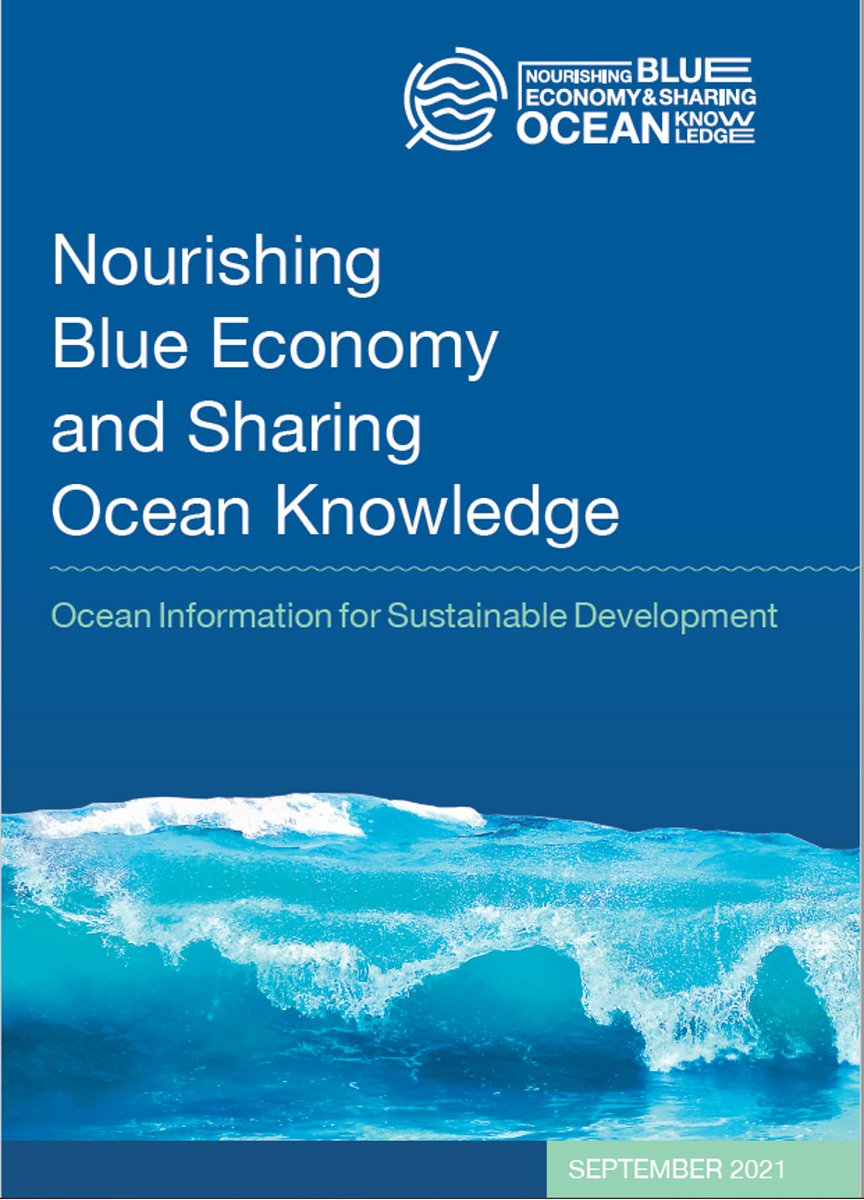 NOURISHING BLUE ECONOMY & SHARING OCEAN KNOW LEDGE

Nourishing Blue Economy and Sharing Ocean Knowledge

Ocean Information for Sustainable Development

SEPTEMBER 2021